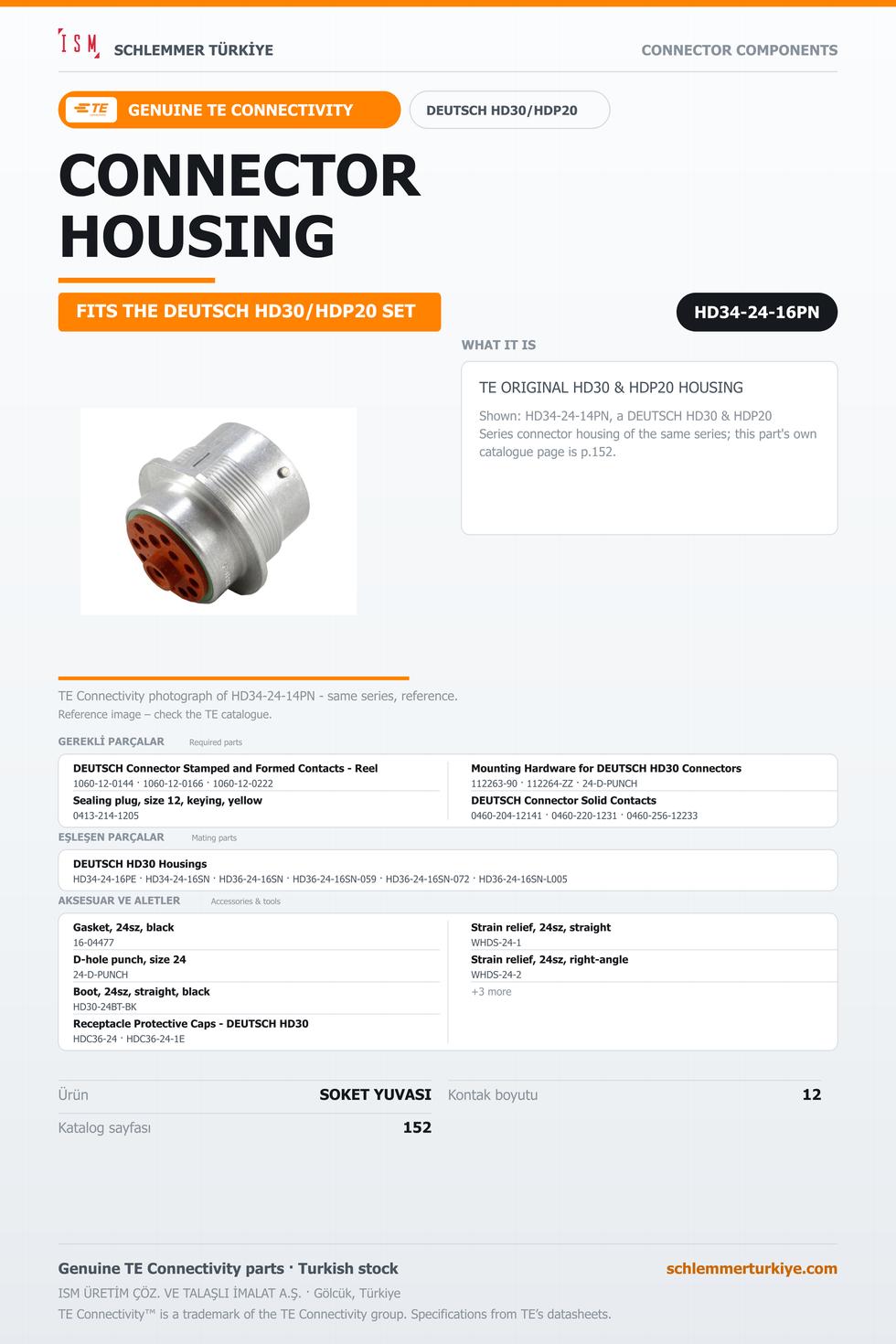 ISM SCHLEMMER TÜRKİYE

CONNECTOR COMPONENTS

TE GENUINE TE CONNECTIVITY

DEUTSCH HD30/HDP20

CONNECTOR HOUSING

FITS THE DEUTSCH HD30/HDP20 SET

HD34-24-16PN

WHAT IT IS

TE ORIGINAL HD30 & HDP20 HOUSING

Shown: HD34-24-14PN, a DEUTSCH HD30 & HDP20 Series connector housing of the same series; this part's own catalogue page is p.152.

TE Connectivity photograph of HD34-24-14PN - same series, reference.

Reference image – check the TE catalogue.

GEREKLİ PARÇALAR Required parts

DEUTSCH Connector Stamped and Formed Contacts - Reel
1060-12-0144 · 1060-12-0166 · 1060-12-0222

Sealing plug, size 12, keying, yellow
0413-214-1205

Mounting Hardware for DEUTSCH HD30 Connectors
112263-90 · 112264-ZZ · 24-D-PUNCH

DEUTSCH Connector Solid Contacts
0460-204-12141 · 0460-220-1231 · 0460-256-12233

EŞLEŞEN PARÇALAR Mating parts

DEUTSCH HD30 Housings
HD34-24-16PE · HD34-24-16SN · HD36-24-16SN · HD36-24-16SN-059 · HD36-24-16SN-072 · HD36-24-16SN-L005

AKSESUAR VE ALETLER Accessories & tools

Gasket, 24sz, black
16-04477

D-hole punch, size 24
24-D-PUNCH

Boot, 24sz, straight, black
HD30-24BT-BK

Receptacle Protective Caps - DEUTSCH HD30
HDC36-24 · HDC36-24-1E

Strain relief, 24sz, straight
WHDS-24-1

Strain relief, 24sz, right-angle
WHDS-24-2

+3 more

Ürün SOKET YUVASI

Katalog sayfası 152

Kontak boyutu 12

Genuine TE Connectivity parts · Turkish stock

schlemmerturkiye.com

ISM ÜRETİM ÇÖZ. VE TALAŞLI İMALAT A.Ş. · Gölcük, Türkiye

TE Connectivity™ is a trademark of the TE Connectivity group. Specifications from TE's datasheets.